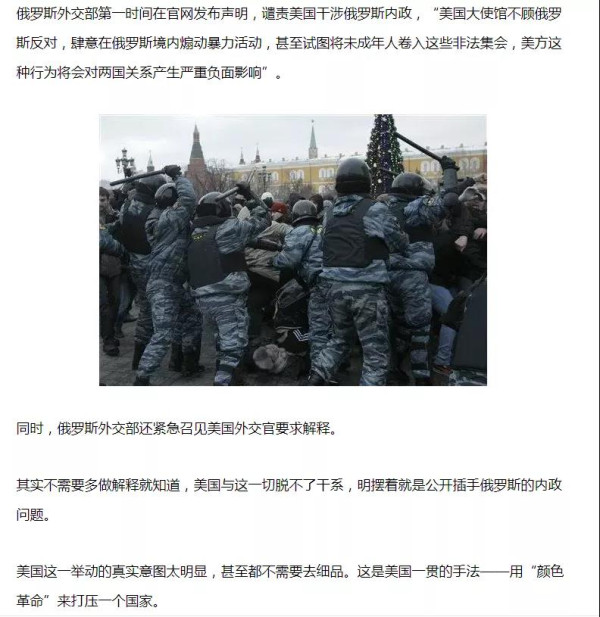 俄罗斯外交部第一时间在官网发布声明，谴责美国干涉俄罗斯内政，“美国大使馆不顾俄罗斯反对，肆意在俄罗斯境内煽动暴力活动，甚至试图将未成年人卷入这些非法集会，美方这种行为将会对两国关系产生严重负面影响”。

同时，俄罗斯外交部还紧急召见美国外交官要求解释。

其实不需要多做解释就知道，美国与这一切脱不了干系，明摆着就是公开插手俄罗斯的内政问题。

美国这一举动的真实意图太明显，甚至都不需要去细品。这是美国一贯的手法——用“颜色革命”来打压一个国家。